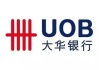 UOB
大华银行